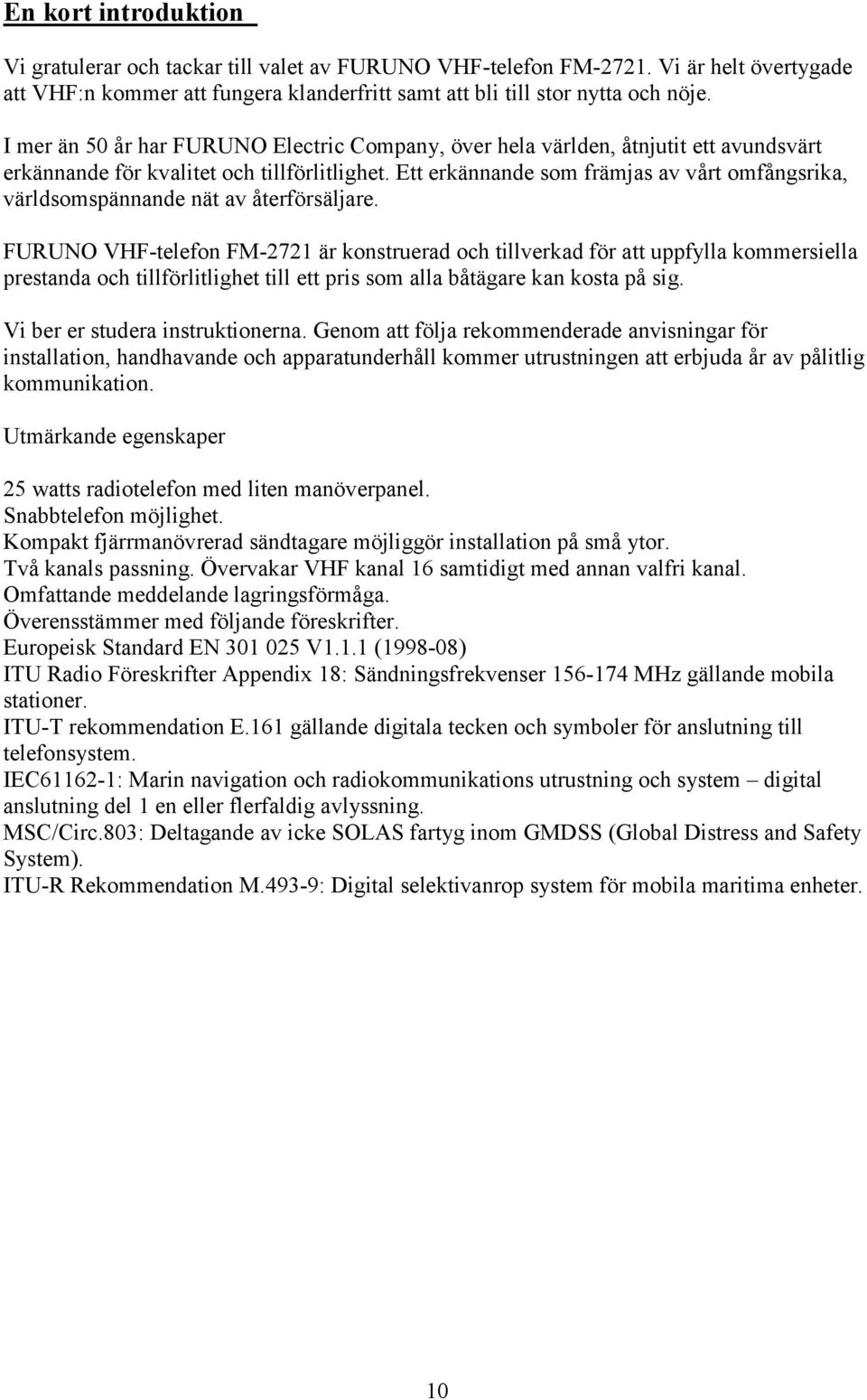 En kort introduktion

Vi gratulerar och tackar till valet av FURUNO VHF-telefon FM-2721. Vi är helt övertygade att VHF:n kommer att fungera klanderfritt samt att bli till stor nytta och nöje.

I mer än 50 år har FURUNO Electric Company, över hela världen, åtnjutit ett avundsvärt erkännande för kvalitet och tillförlitlighet. Ett erkännande som främjas av vårt omfångsrika, världsomspännande nät av återförsäljare.

FURUNO VHF-telefon FM-2721 är konstruerad och tillverkad för att uppfylla kommersiella prestanda och tillförlitlighet till ett pris som alla båtägare kan kosta på sig.

Vi ber er studera instruktionerna. Genom att följa rekommenderade anvisningar för installation, handhavande och apparatunderhåll kommer utrustningen att erbjuda år av pålitlig kommunikation.

Utmärkande egenskaper

25 watts radiotelefon med liten manöverpanel.
Snabbtelefon möjlighet.
Kompakt fjärrmanövrerad sändtagare möjliggör installation på små ytor.
Två kanals passning. Övervakar VHF kanal 16 samtidigt med annan valfri kanal.
Omfattande meddelande lagringsförmåga.
Överensstämmer med följande föreskrifter.
Europeisk Standard EN 301 025 V1.1.1 (1998-08)
ITU Radio Föreskrifter Appendix 18: Sändningsfrekvenser 156-174 MHz gällande mobila stationer.
ITU-T rekommendation E.161 gällande digitala tecken och symboler för anslutning till telefonsystem.
IEC61162-1: Marin navigation och radiokommunikations utrustning och system – digital anslutning del 1 en eller flerfaldig avlyssning.
MSC/Circ.803: Deltagande av icke SOLAS fartyg inom GMDSS (Global Distress and Safety System).
ITU-R Rekommendation M.493-9: Digital selektivanrop system för mobila maritima enheter.

10